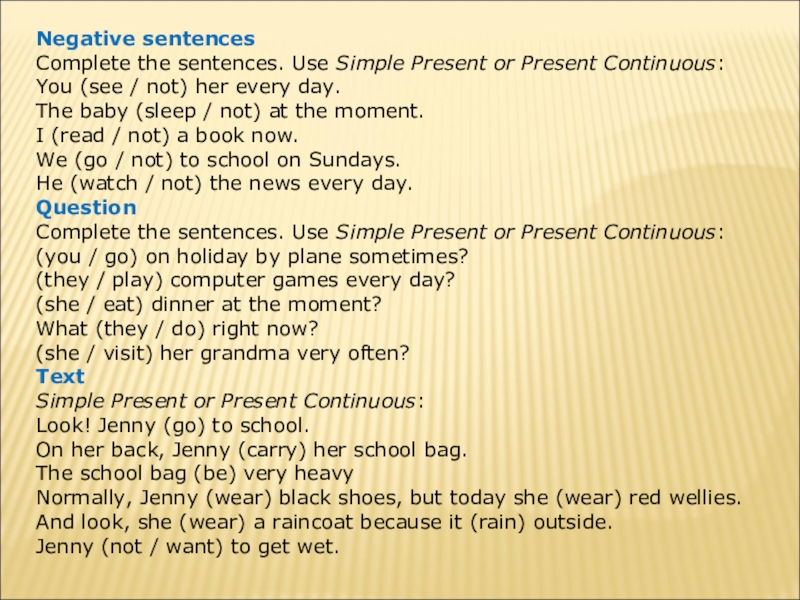 Negative sentences
Complete the sentences. Use Simple Present or Present Continuous:
You (see / not) her every day.
The baby (sleep / not) at the moment.
I (read / not) a book now.
We (go / not) to school on Sundays.
He (watch / not) the news every day.
Question
Complete the sentences. Use Simple Present or Present Continuous:
(you / go) on holiday by plane sometimes?
(they / play) computer games every day?
(she / eat) dinner at the moment?
What (they / do) right now?
(she / visit) her grandma very often?
Text
Simple Present or Present Continuous:
Look! Jenny (go) to school.
On her back, Jenny (carry) her school bag.
The school bag (be) very heavy
Normally, Jenny (wear) black shoes, but today she (wear) red wellies.
And look, she (wear) a raincoat because it (rain) outside.
Jenny (not / want) to get wet.